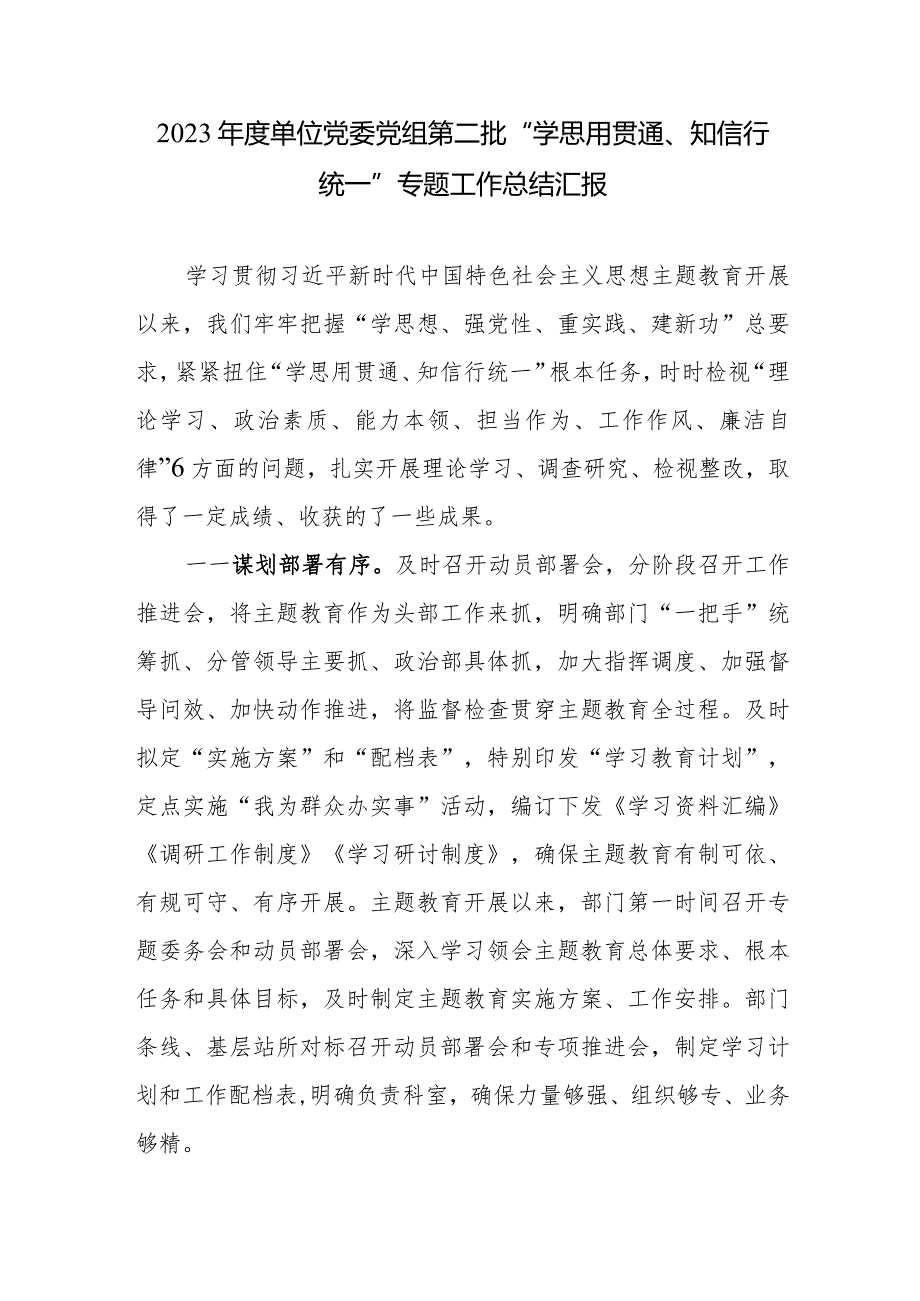 2023年度单位党委党组第二批“学思用贯通、知信行统一”专题工作总结汇报

学习贯彻习近平新时代中国特色社会主义思想主题教育开展以来，我们牢牢把握“学思想、强党性、重实践、建新功”总要求，紧紧扭住“学思用贯通、知信行统一”根本任务，时时检视“理论学习、政治素质、能力本领、担当作为、工作作风、廉洁自律”6方面的问题，扎实开展理论学习、调查研究、检视整改，取得了一定成绩、收获的了一些成果。

——谋划部署有序。及时召开动员部署会，分阶段召开工作推进会，将主题教育作为头部工作来抓，明确部门“一把手”统筹抓、分管领导主要抓、政治部具体抓，加大指挥调度、加强督导问效、加快动作推进，将监督检查贯穿主题教育全过程。及时拟定“实施方案”和“配档表”，特别印发“学习教育计划”，定点实施“我为群众办实事”活动，编订下发《学习资料汇编》《调研工作制度》《学习研讨制度》，确保主题教育有制可依、有规可守、有序开展。主题教育开展以来，部门第一时间召开专题委务会和动员部署会，深入学习领会主题教育总体要求、根本任务和具体目标，及时制定主题教育实施方案、工作安排。部门条线、基层站所对标召开动员部署会和专项推进会，制定学习计划和工作配档表，明确负责科室，确保力量够强、组织够专、业务够精。